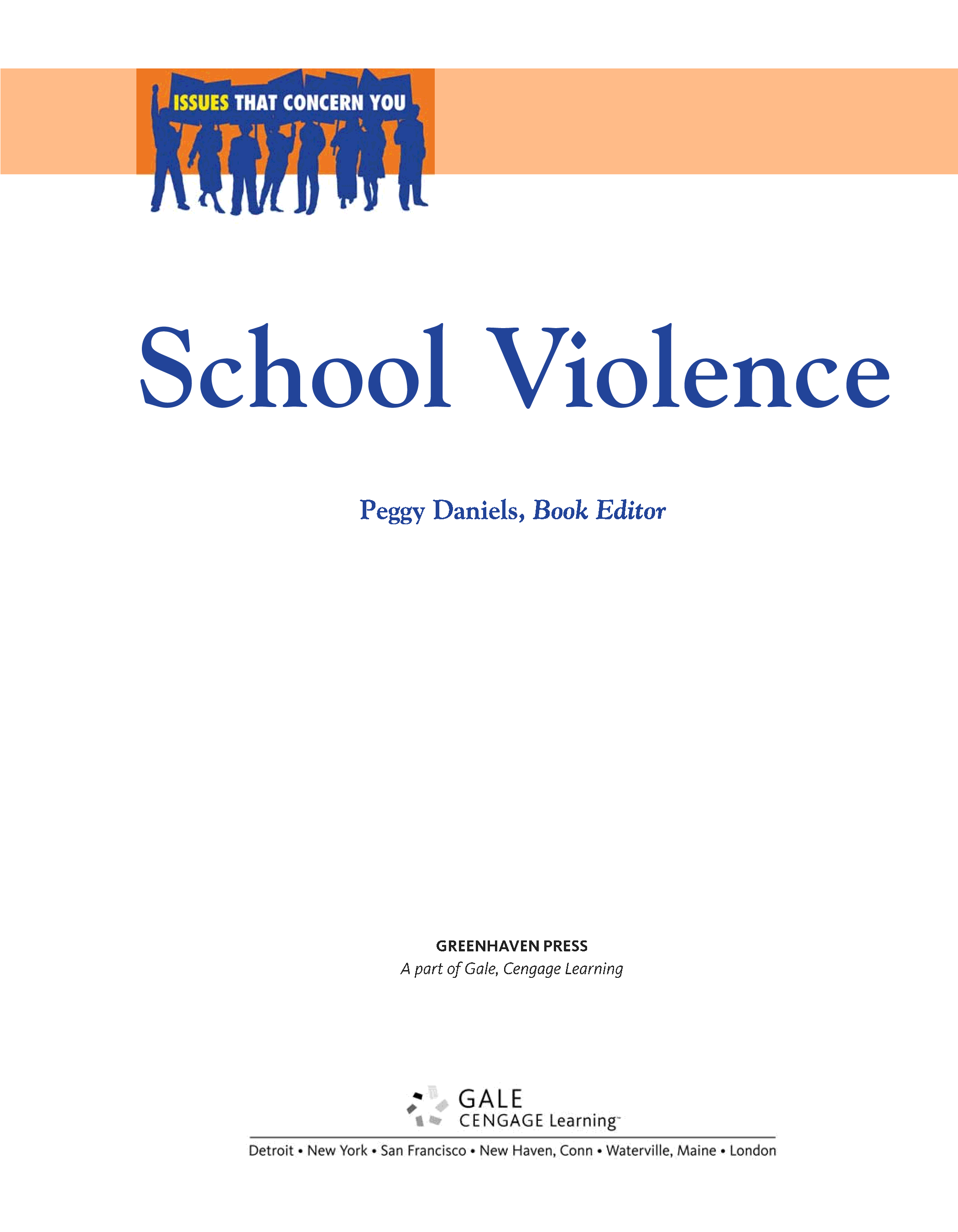 ISSUES THAT CONCERN YOU

School Violence

Peggy Daniels, Book Editor

GREENHAVEN PRESS
A part of Gale, Cengage Learning

GALE
CENGAGE Learning™

Detroit • New York • San Francisco • New Haven, Conn • Waterville, Maine • London